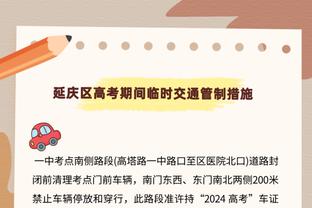 延庆区高考期间临时交通管制措施

一中考点南侧路段(高塔路一中路口至区医院北口)道路封闭前清理考点门前车辆，南门东西、东门南北两侧200米禁止车辆停放和穿行，此路段准许持“2024 高考”车证